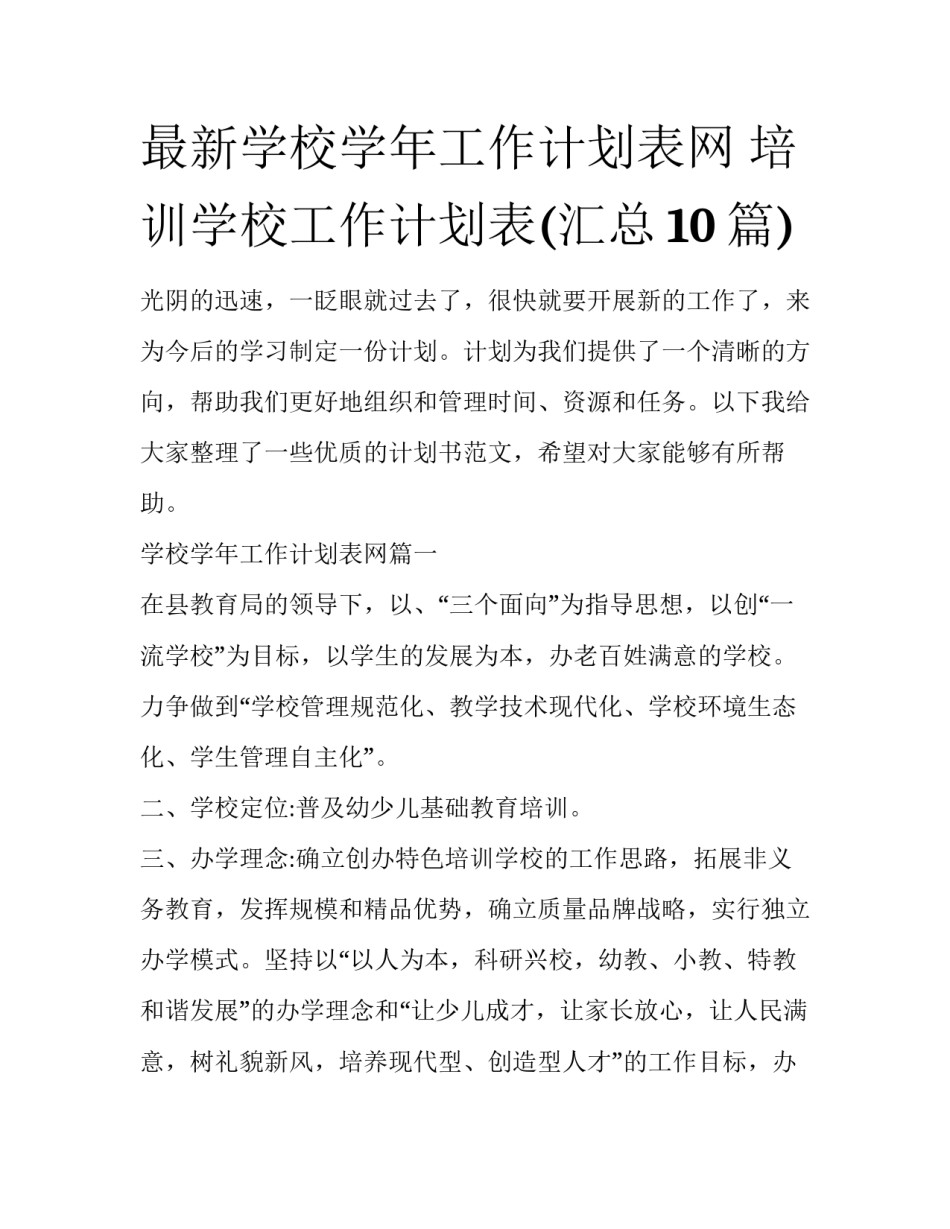 最新学校学年工作计划表网 培训学校工作计划表(汇总10篇)

光阴的迅速，一眨眼就过去了，很快就要开展新的工作了，来为今后的学习制定一份计划。计划为我们提供了一个清晰的方向，帮助我们更好地组织和管理时间、资源和任务。以下我给大家整理了一些优质的计划书范文，希望对大家能够有所帮助。

学校学年工作计划表网篇一

在县教育局的领导下，以、“三个面向”为指导思想，以创“一流学校”为目标，以学生的发展为本，办老百姓满意的学校。力争做到“学校管理规范化、教学技术现代化、学校环境生态化、学生管理自主化”。

二、学校定位:普及幼少儿基础教育培训。

三、办学理念:确立创办特色培训学校的工作思路，拓展非义务教育，发挥规模和精品优势，确立质量品牌战略，实行独立办学模式。坚持以“以人为本，科研兴校，幼教、小教、特教和谐发展”的办学理念和“让少儿成才，让家长放心，让人民满意，树礼貌新风，培养现代型、创造型人才”的工作目标，办